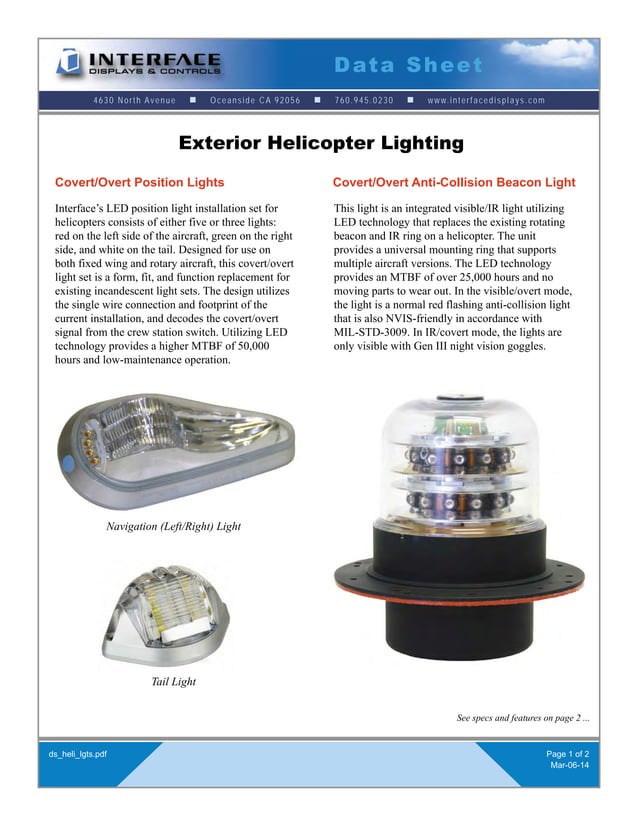 INTERFACE
DISPLAYS & CONTROLS

Data Sheet

4630 North Avenue ■ Oceanside CA 92056 ■ 760.945.0230 ■ www.interfacedisplays.com

Exterior Helicopter Lighting

Covert/Overt Position Lights

Interface's LED position light installation set for helicopters consists of either five or three lights: red on the left side of the aircraft, green on the right side, and white on the tail. Designed for use on both fixed wing and rotary aircraft, this covert/overt light set is a form, fit, and function replacement for existing incandescent light sets. The design utilizes the single wire connection and footprint of the current installation, and decodes the covert/overt signal from the crew station switch. Utilizing LED technology provides a higher MTBF of 50,000 hours and low-maintenance operation.

Navigation (Left/Right) Light

Tail Light

Covert/Overt Anti-Collision Beacon Light

This light is an integrated visible/IR light utilizing LED technology that replaces the existing rotating beacon and IR ring on a helicopter. The unit provides a universal mounting ring that supports multiple aircraft versions. The LED technology provides an MTBF of over 25,000 hours and no moving parts to wear out. In the visible/overt mode, the light is a normal red flashing anti-collision light that is also NVIS-friendly in accordance with MIL-STD-3009. In IR/covert mode, the lights are only visible with Gen III night vision goggles.

See specs and features on page 2 ...

ds_heli_lgts.pdf

Page 1 of 2
Mar-06-14